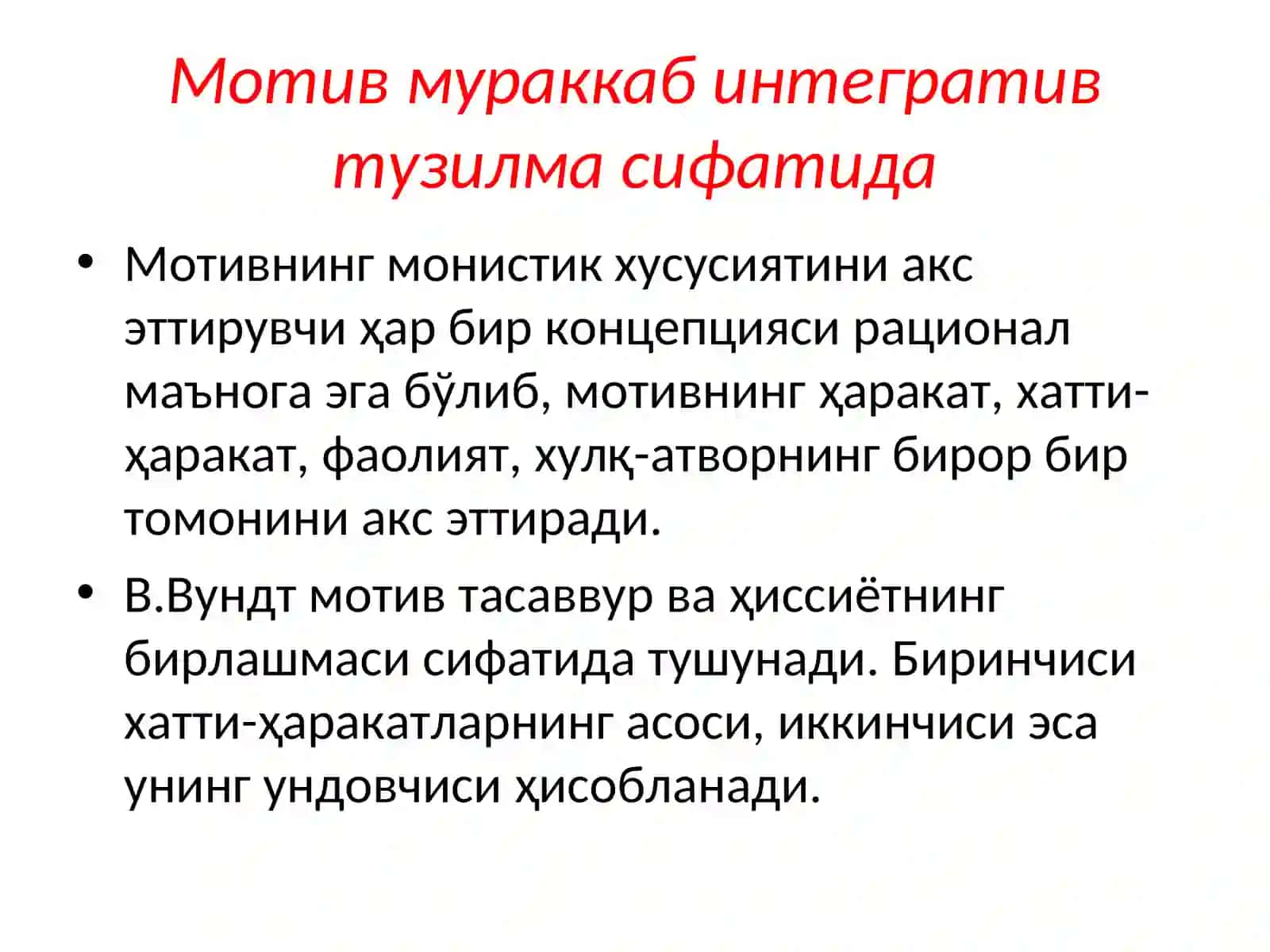 Мотив мураккаб интегратив тузилма сифатида

• Мотивнинг монистик хусусиятини акс эттирувчи ҳар бир концепцияси рационал маънога эга бўлиб, мотивнинг ҳаракат, хатти-ҳаракат, фаолият, хулқ-атворнинг бирор бир томонини акс эттиради.

• В.Вундт мотив тасаввур ва ҳиссиётнинг бирлашмаси сифатида тушунади. Биринчиси хатти-ҳаракатларнинг асоси, иккинчиси эса унинг ундовчиси ҳисобланади.